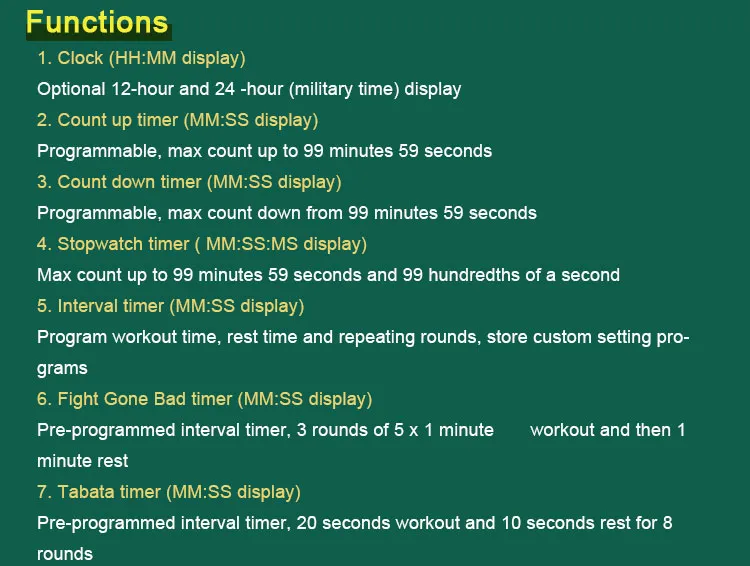 Functions

1. Clock (HH:MM display)

Optional 12-hour and 24 -hour (military time) display

2. Count up timer (MM:SS display)

Programmable, max count up to 99 minutes 59 seconds

3. Count down timer (MM:SS display)

Programmable, max count down from 99 minutes 59 seconds

4. Stopwatch timer ( MM:SS:MS display)

Max count up to 99 minutes 59 seconds and 99 hundredths of a second

5. Interval timer (MM:SS display)

Program workout time, rest time and repeating rounds, store custom setting programs

6. Fight Gone Bad timer (MM:SS display)

Pre-programmed interval timer, 3 rounds of 5 x 1 minute workout and then 1 minute rest

7. Tabata timer (MM:SS display)

Pre-programmed interval timer, 20 seconds workout and 10 seconds rest for 8 rounds